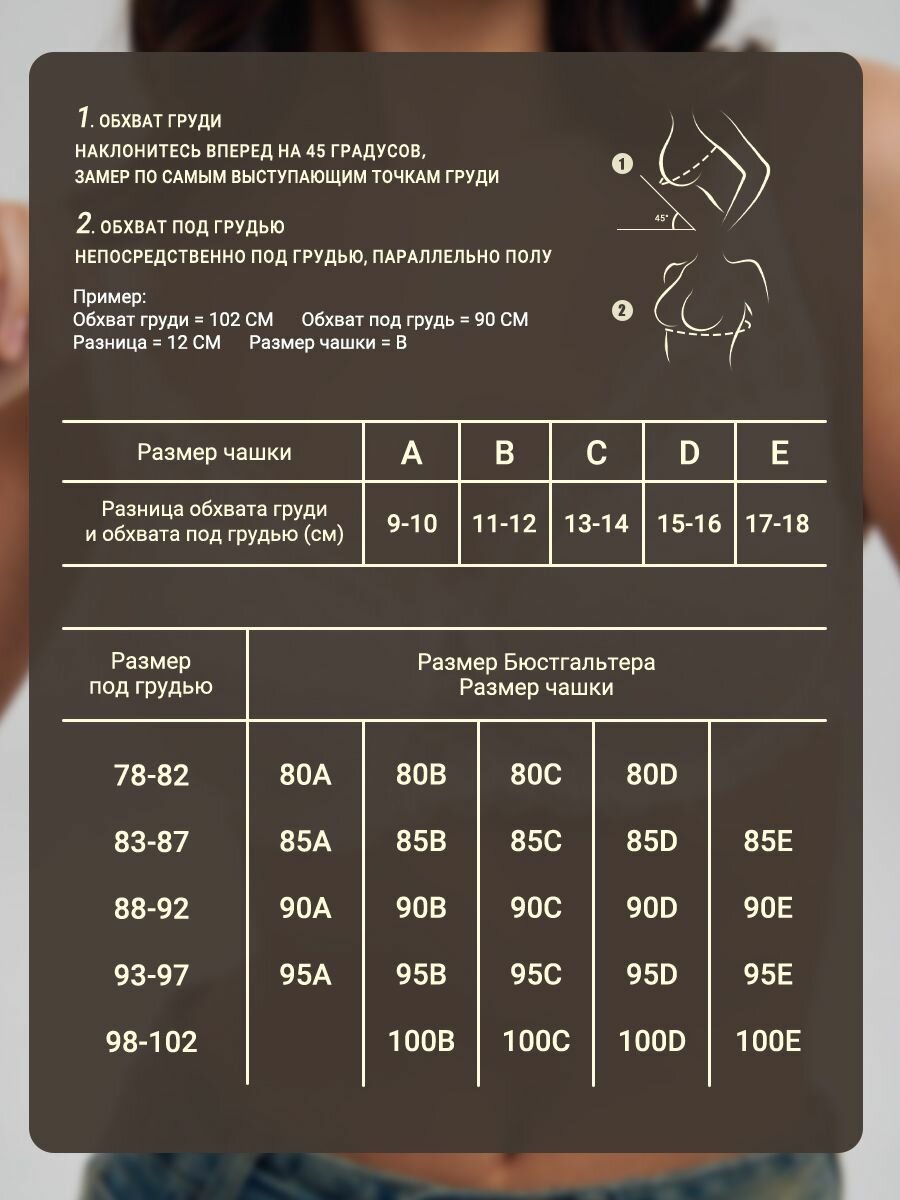 1. ОБХВАТ ГРУДИ
НАКЛОНИТЕСЬ ВПЕРЕД НА 45 ГРАДУСОВ, ЗАМЕР ПО САМЫМ ВЫСТУПАЮЩИМ ТОЧКАМ ГРУДИ

2. ОБХВАТ ПОД ГРУДЬЮ
НЕПОСРЕДСТВЕННО ПОД ГРУДЬЮ, ПАРАЛЛЕЛЬНО ПОЛУ

Пример:
Обхват груди = 102 СМ Обхват под грудь = 90 СМ
Разница = 12 СМ Размер чашки = B

1
45°
2

| Размер чашки | A | B | C | D | E |
|---|---|---|---|---|---|
| Разница обхвата груди и обхвата под грудью (см) | 9-10 | 11-12 | 13-14 | 15-16 | 17-18 |

| Размер под грудью | Размер Бюстгальтера Размер чашки | | | | |
|---|---|---|---|---|---|
| 78-82 | 80A | 80B | 80C | 80D | |
| 83-87 | 85A | 85B | 85C | 85D | 85E |
| 88-92 | 90A | 90B | 90C | 90D | 90E |
| 93-97 | 95A | 95B | 95C | 95D | 95E |
| 98-102 | | 100B | 100C | 100D | 100E |